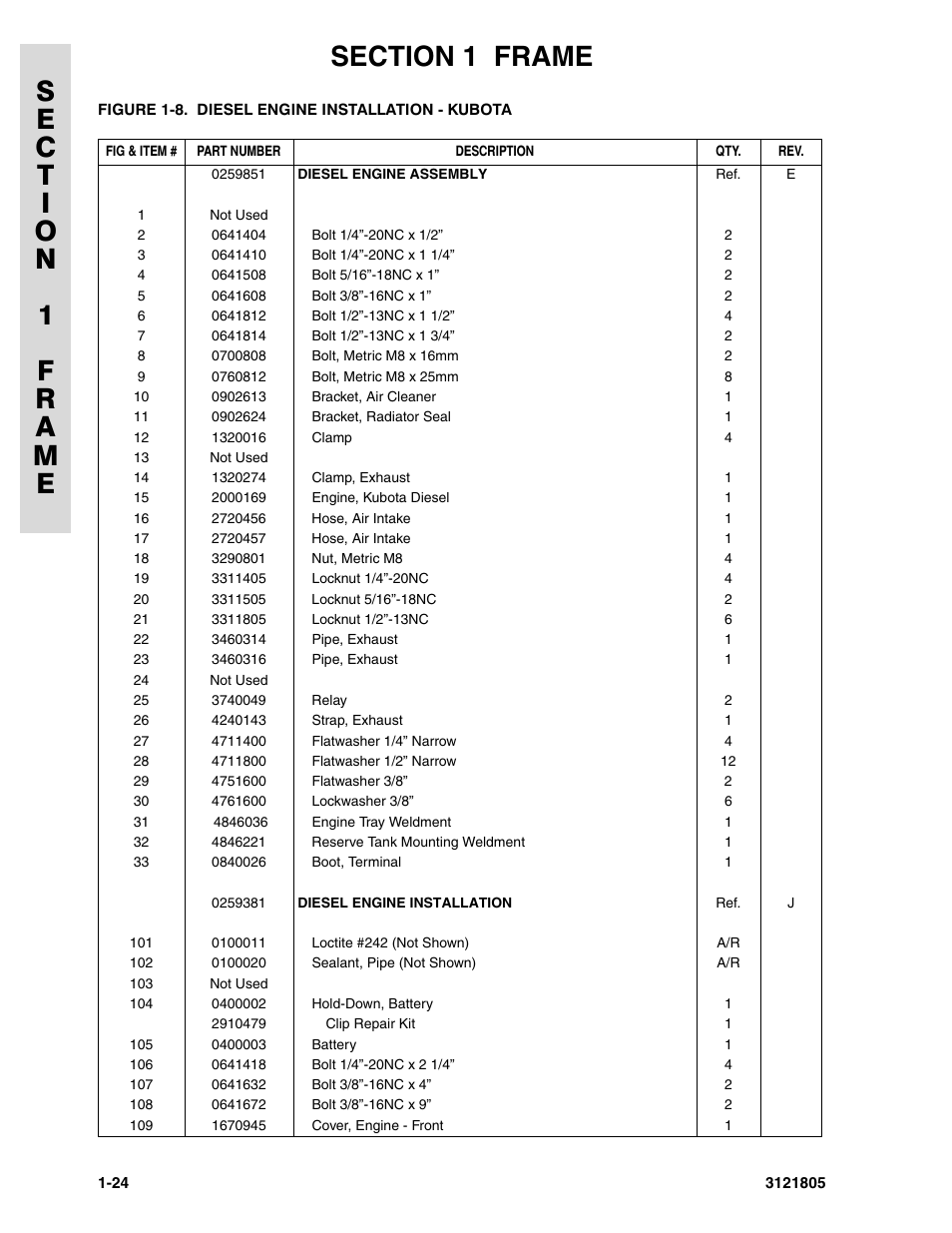 SECTION 1 FRAME

SECTION 1 FRAME

FIGURE 1-8. DIESEL ENGINE INSTALLATION - KUBOTA

| FIG & ITEM # | PART NUMBER | DESCRIPTION | QTY. | REV. |
|---|---|---|---|---|
| | 0259851 | DIESEL ENGINE ASSEMBLY | Ref. | E |
| 1 | Not Used | | | |
| 2 | 0641404 | Bolt 1/4”-20NC x 1/2” | 2 | |
| 3 | 0641410 | Bolt 1/4”-20NC x 1 1/4” | 2 | |
| 4 | 0641508 | Bolt 5/16”-18NC x 1” | 2 | |
| 5 | 0641608 | Bolt 3/8”-16NC x 1” | 2 | |
| 6 | 0641812 | Bolt 1/2”-13NC x 1 1/2” | 4 | |
| 7 | 0641814 | Bolt 1/2”-13NC x 1 3/4” | 2 | |
| 8 | 0700808 | Bolt, Metric M8 x 16mm | 2 | |
| 9 | 0760812 | Bolt, Metric M8 x 25mm | 8 | |
| 10 | 0902613 | Bracket, Air Cleaner | 1 | |
| 11 | 0902624 | Bracket, Radiator Seal | 1 | |
| 12 | 1320016 | Clamp | 4 | |
| 13 | Not Used | | | |
| 14 | 1320274 | Clamp, Exhaust | 1 | |
| 15 | 2000169 | Engine, Kubota Diesel | 1 | |
| 16 | 2720456 | Hose, Air Intake | 1 | |
| 17 | 2720457 | Hose, Air Intake | 1 | |
| 18 | 3290801 | Nut, Metric M8 | 4 | |
| 19 | 3311405 | Locknut 1/4”-20NC | 4 | |
| 20 | 3311505 | Locknut 5/16”-18NC | 2 | |
| 21 | 3311805 | Locknut 1/2”-13NC | 6 | |
| 22 | 3460314 | Pipe, Exhaust | 1 | |
| 23 | 3460316 | Pipe, Exhaust | 1 | |
| 24 | Not Used | | | |
| 25 | 3740049 | Relay | 2 | |
| 26 | 4240143 | Strap, Exhaust | 1 | |
| 27 | 4711400 | Flatwasher 1/4” Narrow | 4 | |
| 28 | 4711800 | Flatwasher 1/2” Narrow | 12 | |
| 29 | 4751600 | Flatwasher 3/8” | 2 | |
| 30 | 4761600 | Lockwasher 3/8” | 6 | |
| 31 | 4846036 | Engine Tray Weldment | 1 | |
| 32 | 4846221 | Reserve Tank Mounting Weldment | 1 | |
| 33 | 0840026 | Boot, Terminal | 1 | |
| | 0259381 | DIESEL ENGINE INSTALLATION | Ref. | J |
| 101 | 0100011 | Loctite #242 (Not Shown) | A/R | |
| 102 | 0100020 | Sealant, Pipe (Not Shown) | A/R | |
| 103 | Not Used | | | |
| 104 | 0400002 | Hold-Down, Battery | 1 | |
| | 2910479 | Clip Repair Kit | 1 | |
| 105 | 0400003 | Battery | 1 | |
| 106 | 0641418 | Bolt 1/4”-20NC x 2 1/4” | 4 | |
| 107 | 0641632 | Bolt 3/8”-16NC x 4” | 2 | |
| 108 | 0641672 | Bolt 3/8”-16NC x 9” | 2 | |
| 109 | 1670945 | Cover, Engine - Front | 1 | |

1-24

3121805